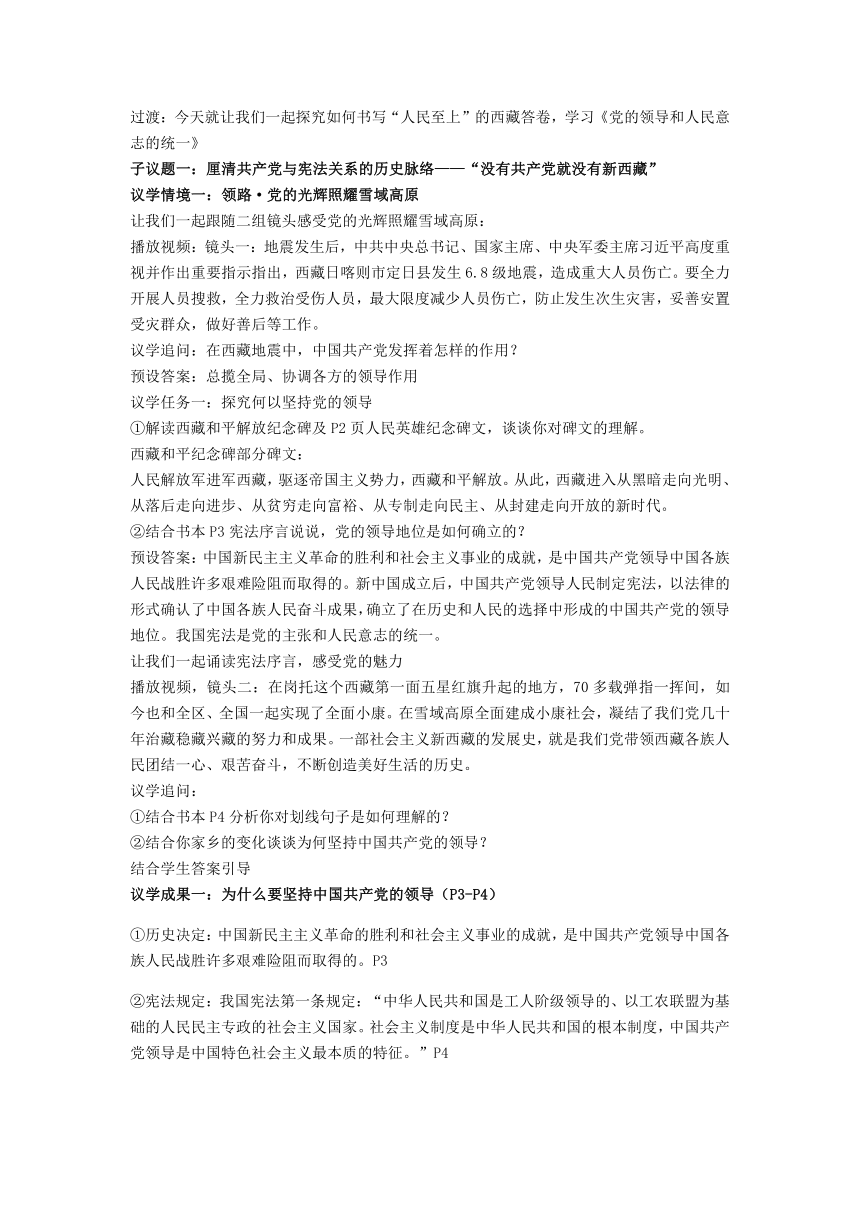 过渡：今天就让我们一起探究如何书写“人民至上”的西藏答卷，学习《党的领导和人民意志的统一》

子议题一：厘清共产党与宪法关系的历史脉络——“没有共产党就没有新西藏”

议学情境一：领路·党的光辉照耀雪域高原

让我们一起跟随二组镜头感受党的光辉照耀雪域高原：

播放视频：镜头一：地震发生后，中共中央总书记、国家主席、中央军委主席习近平高度重视并作出重要指示指出，西藏日喀则市定日县发生6.8级地震，造成重大人员伤亡。要全力开展人员搜救，全力救治受伤人员，最大限度减少人员伤亡，防止发生次生灾害，妥善安置受灾群众，做好善后等工作。

议学追问：在西藏地震中，中国共产党发挥着怎样的作用？

预设答案：总揽全局、协调各方的领导作用

议学任务一：探究何以坚持党的领导

①解读西藏和平解放纪念碑及P2页人民英雄纪念碑文，谈谈你对碑文的理解。

西藏和平纪念碑部分碑文：

人民解放军进军西藏，驱逐帝国主义势力，西藏和平解放。从此，西藏进入从黑暗走向光明、从落后走向进步、从贫穷走向富裕、从专制走向民主、从封建走向开放的新时代。

②结合书本P3宪法序言说说，党的领导地位是如何确立的？

预设答案：中国新民主主义革命的胜利和社会主义事业的成就，是中国共产党领导中国各族人民战胜许多艰难险阻而取得的。新中国成立后，中国共产党领导人民制定宪法，以法律的形式确认了中国各族人民奋斗成果，确立了在历史和人民的选择中形成的中国共产党的领导地位。我国宪法是党的主张和人民意志的统一。

让我们一起诵读宪法序言，感受党的魅力

播放视频，镜头二：在岗托这个西藏第一面五星红旗升起的地方，70多载弹指一挥间，如今也和全区、全国一起实现了全面小康。在雪域高原全面建成小康社会，凝结了我们党几十年治藏稳藏兴藏的努力和成果。一部社会主义新西藏的发展史，就是我们党带领西藏各族人民团结一心、艰苦奋斗，不断创造美好生活的历史。

议学追问：

①结合书本P4分析你对划线句子是如何理解的？

②结合你家乡的变化谈谈为何坚持中国共产党的领导？

结合学生答案引导

议学成果一：为什么要坚持中国共产党的领导（P3-P4）

①历史决定：中国新民主主义革命的胜利和社会主义事业的成就，是中国共产党领导中国各族人民战胜许多艰难险阻而取得的。P3

②宪法规定：我国宪法第一条规定：“中华人民共和国是工人阶级领导的、以工农联盟为基础的人民民主专政的社会主义国家。社会主义制度是中华人民共和国的根本制度，中国共产党领导是中国特色社会主义最本质的特征。”P4